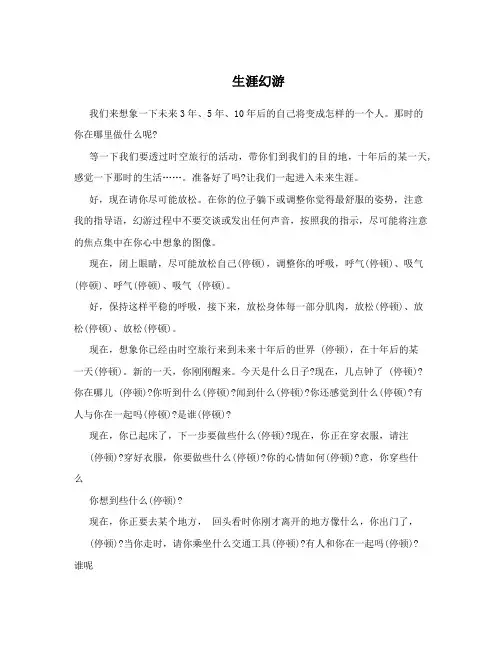 生涯幻游

我们来想象一下未来3年、5年、10年后的自己将变成怎样的一个人。那时的你在哪里做什么呢?

等一下我们要透过时空旅行的活动，带你们到我们的目的地，十年后的某一天，感觉一下那时的生活……。准备好了吗?让我们一起进入未来生涯。

好，现在请你尽可能放松。在你的位子躺下或调整你觉得最舒服的姿势，注意我的指导语，幻游过程中不要交谈或发出任何声音，按照我的指示，尽可能将注意的焦点集中在你心中想象的图像。

现在，闭上眼睛，尽可能放松自己(停顿)，调整你的呼吸，呼气(停顿)、吸气(停顿)、呼气(停顿)、吸气 (停顿)。

好，保持这样平稳的呼吸，接下来，放松身体每一部分肌肉，放松(停顿)、放松(停顿)、放松(停顿)。

现在，想象你已经由时空旅行来到未来十年后的世界 (停顿)，在十年后的某一天(停顿)。新的一天，你刚刚醒来。今天是什么日子?现在，几点钟了 (停顿)?你在哪儿 (停顿)?你听到什么(停顿)?闻到什么(停顿)?你还感觉到什么(停顿)?有人与你在一起吗(停顿)?是谁(停顿)?

现在，你已起床了，下一步要做些什么(停顿)?现在，你正在穿衣服，请注

(停顿)?穿好衣服，你要做些什么(停顿)?你的心情如何(停顿)?意，你穿些什么

你想到些什么(停顿)?

现在，你正要去某个地方， 回头看时你刚才离开的地方像什么，你出门了，

(停顿)?当你走时，请你乘坐什么交通工具(停顿)?有人和你在一起吗(停顿)?谁呢